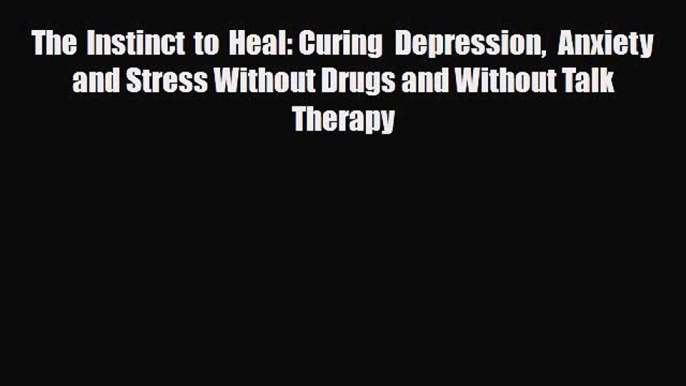 The Instinct to Heal: Curing Depression, Anxiety and Stress Without Drugs and Without Talk Therapy